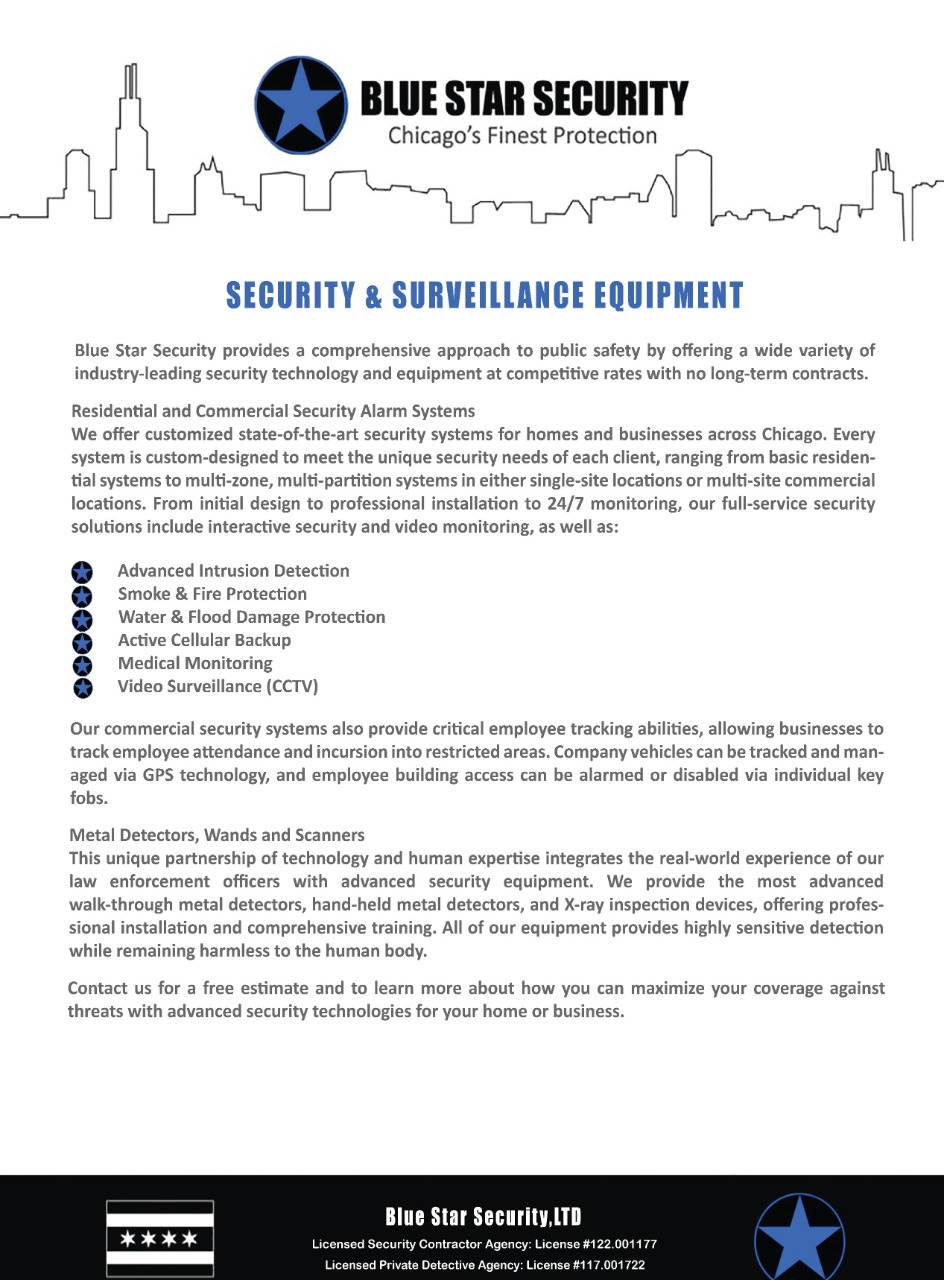 BLUE STAR SECURITY
Chicago's Finest Protection

SECURITY & SURVEILLANCE EQUIPMENT

Blue Star Security provides a comprehensive approach to public safety by offering a wide variety of industry-leading security technology and equipment at competitive rates with no long-term contracts.

Residential and Commercial Security Alarm Systems
We offer customized state-of-the-art security systems for homes and businesses across Chicago. Every system is custom-designed to meet the unique security needs of each client, ranging from basic residential systems to multi-zone, multi-partition systems in either single-site locations or multi-site commercial locations. From initial design to professional installation to 24/7 monitoring, our full-service security solutions include interactive security and video monitoring, as well as:

Advanced Intrusion Detection
Smoke & Fire Protection
Water & Flood Damage Protection
Active Cellular Backup
Medical Monitoring
Video Surveillance (CCTV)

Our commercial security systems also provide critical employee tracking abilities, allowing businesses to track employee attendance and incursion into restricted areas. Company vehicles can be tracked and managed via GPS technology, and employee building access can be alarmed or disabled via individual key fobs.

Metal Detectors, Wands and Scanners
This unique partnership of technology and human expertise integrates the real-world experience of our law enforcement officers with advanced security equipment. We provide the most advanced walk-through metal detectors, hand-held metal detectors, and X-ray inspection devices, offering professional installation and comprehensive training. All of our equipment provides highly sensitive detection while remaining harmless to the human body.

Contact us for a free estimate and to learn more about how you can maximize your coverage against threats with advanced security technologies for your home or business.

Blue Star Security,LTD
Licensed Security Contractor Agency: License #122.001177
Licensed Private Detective Agency: License #117.001722